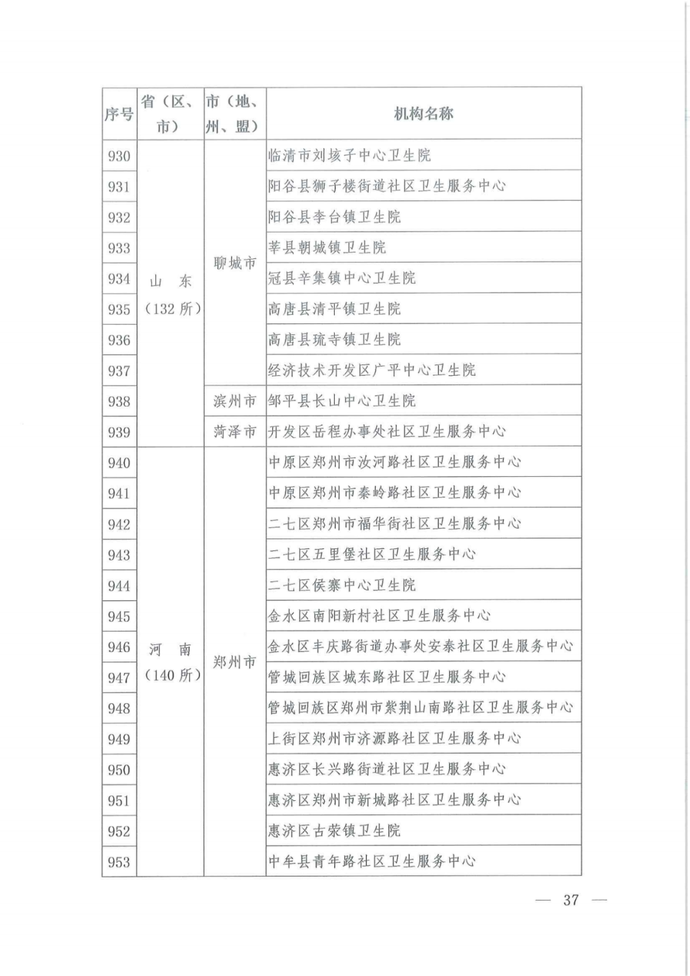 | 序号 | 省（区、市） | 市（地、州、盟） | 机构名称 |
|---|---|---|---|
| 930 | 山 东（132 所） | 聊城市 | 临清市刘垓子中心卫生院 |
| 931 | | | 阳谷县狮子楼街道社区卫生服务中心 |
| 932 | | | 阳谷县李台镇卫生院 |
| 933 | | | 莘县朝城镇卫生院 |
| 934 | | | 冠县辛集镇中心卫生院 |
| 935 | | | 高唐县清平镇卫生院 |
| 936 | | | 高唐县琉寺镇卫生院 |
| 937 | | | 经济技术开发区广平中心卫生院 |
| 938 | | 滨州市 | 邹平县长山中心卫生院 |
| 939 | | 菏泽市 | 开发区岳程办事处社区卫生服务中心 |
| 940 | 河 南（140 所） | 郑州市 | 中原区郑州市汝河路社区卫生服务中心 |
| 941 | | | 中原区郑州市秦岭路社区卫生服务中心 |
| 942 | | | 二七区郑州市福华街社区卫生服务中心 |
| 943 | | | 二七区五里堡社区卫生服务中心 |
| 944 | | | 二七区侯寨中心卫生院 |
| 945 | | | 金水区南阳新村社区卫生服务中心 |
| 946 | | | 金水区丰庆路街道办事处安泰社区卫生服务中心 |
| 947 | | | 管城回族区城东路社区卫生服务中心 |
| 948 | | | 管城回族区郑州市紫荆山南路社区卫生服务中心 |
| 949 | | | 上街区郑州市济源路社区卫生服务中心 |
| 950 | | | 惠济区长兴路街道社区卫生服务中心 |
| 951 | | | 惠济区郑州市新城路社区卫生服务中心 |
| 952 | | | 惠济区古荥镇卫生院 |
| 953 | | | 中牟县青年路社区卫生服务中心 |

— 37 —